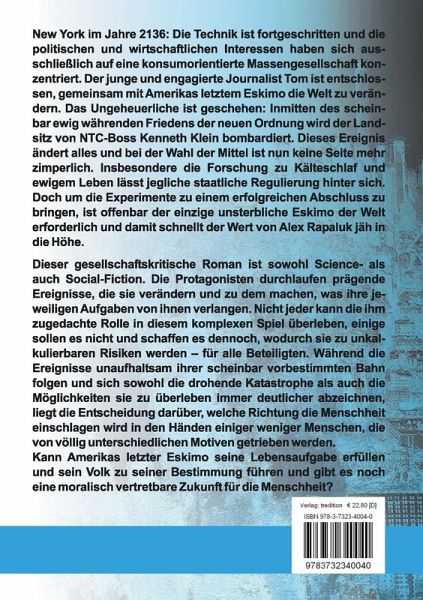 New York im Jahre 2136: Die Technik ist fortgeschritten und die politischen und wirtschaftlichen Interessen haben sich ausschließlich auf eine konsumorientierte Massengesellschaft konzentriert. Der junge und engagierte Journalist Tom ist entschlossen, gemeinsam mit Amerikas letztem Eskimo die Welt zu verändern. Das Ungeheuerliche ist geschehen: Inmitten des scheinbar ewig währenden Friedens der neuen Ordnung wird der Landsitz von NTC-Boss Kenneth Klein bombardiert. Dieses Ereignis ändert alles und bei der Wahl der Mittel ist nun keine Seite mehr zimperlich. Insbesondere die Forschung zu Kälteschlaf und ewigem Leben lässt jegliche staatliche Regulierung hinter sich. Doch um die Experimente zu einem erfolgreichen Abschluss zu bringen, ist offenbar der einzige unsterbliche Eskimo der Welt erforderlich und damit schnellt der Wert von Alex Rapaluk jäh in die Höhe.

Dieser gesellschaftskritische Roman ist sowohl Science- als auch Social-Fiction. Die Protagonisten durchlaufen prägende Ereignisse, die sie verändern und zu dem machen, was ihre jeweiligen Aufgaben von ihnen verlangen. Nicht jeder kann die ihm zugedachte Rolle in diesem komplexen Spiel überleben, einige sollen es nicht und schaffen es dennoch, wodurch sie zu unkalkulierbaren Risiken werden – für alle Beteiligten. Während die Ereignisse unaufhaltsam ihrer scheinbar vorbestimmten Bahn folgen und sich sowohl die drohende Katastrophe als auch die Möglichkeiten sie zu überleben immer deutlicher abzeichnen, liegt die Entscheidung darüber, welche Richtung die Menschheit einschlagen wird in den Händen einiger weniger Menschen, die von völlig unterschiedlichen Motiven getrieben werden.
Kann Amerikas letzter Eskimo seine Lebensaufgabe erfüllen und sein Volk zu seiner Bestimmung führen und gibt es noch eine moralisch vertretbare Zukunft für die Menschheit?

Verlag: tredition € 22,80 [D]
ISBN 978-3-7323-4004-0
9783732340040